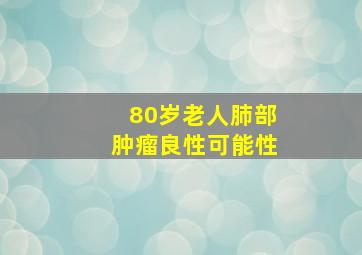 80岁老人肺部
肿瘤良性可能性